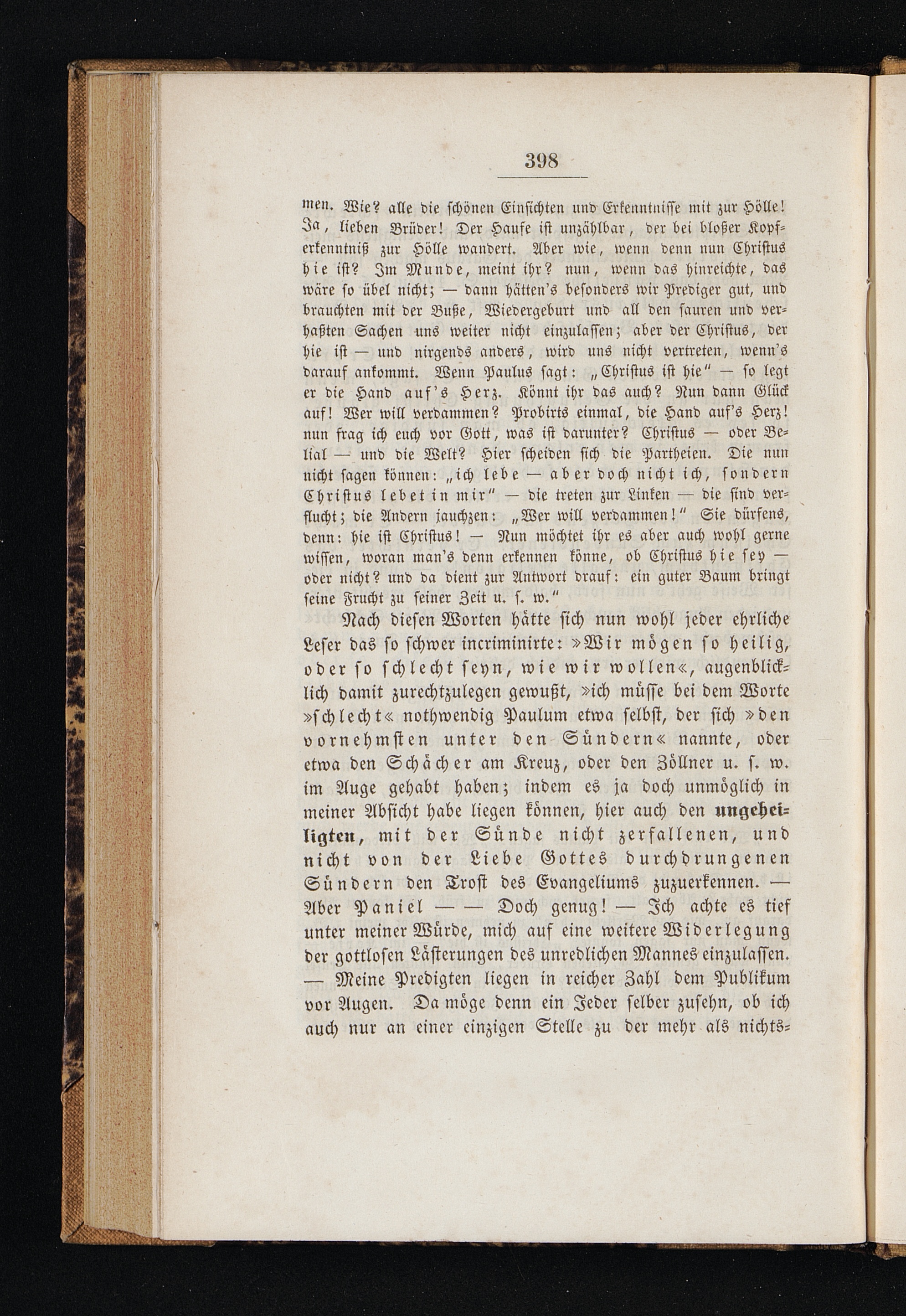 398

men. Wie? alle die schönen Einsichten und Erkenntnisse mit zur Hölle! Ja, lieben Brüder! Der Haufe ist unzählbar, der bei bloßer Kopferkenntniß zur Hölle wandert. Aber wie, wenn denn nun Christus hie ist? Im Munde, meint ihr? nun, wenn das hinreichte, das wäre so übel nicht; — dann hätten's besonders wir Prediger gut, und brauchten mit der Buße, Wiedergeburt und all den sauren und verhaßten Sachen uns weiter nicht einzulassen; aber der Christus, der hie ist — und nirgends anders, wird uns nicht vertreten, wenn's darauf ankommt. Wenn Paulus sagt: „Christus ist hie" — so legt er die Hand auf's Herz. Könnt ihr das auch? Nun dann Glück auf! Wer will verdammen? Probirts einmal, die Hand auf's Herz! nun frag ich euch vor Gott, was ist darunter? Christus — oder Belial — und die Welt? Hier scheiden sich die Partheien. Die nun nicht sagen können: „ich lebe — aber doch nicht ich, sondern Christus lebet in mir" — die treten zur Linken — die sind verflucht; die Andern jauchzen: „Wer will verdammen!" Sie dürfens, denn: hie ist Christus! — Nun möchtet ihr es aber auch wohl gerne wissen, woran man's denn erkennen könne, ob Christus hie sey — oder nicht? und da dient zur Antwort drauf: ein guter Baum bringt seine Frucht zu seiner Zeit u. s. w."

Nach diesen Worten hätte sich nun wohl jeder ehrliche Leser das so schwer incriminirte: »Wir mögen so heilig, oder so schlecht seyn, wie wir wollen«, augenblicklich damit zurechtzulegen gewußt, »ich müsse bei dem Worte »schlecht« nothwendig Paulum etwa selbst, der sich »den vornehmsten unter den Sündern« nannte, oder etwa den Schächer am Kreuz, oder den Zöllner u. s. w. im Auge gehabt haben; indem es ja doch unmöglich in meiner Absicht habe liegen können, hier auch den ungeheiligten, mit der Sünde nicht zerfallenen, und nicht von der Liebe Gottes durchdrungenen Sündern den Trost des Evangeliums zuzuerkennen. — Aber Paniel — — Doch genug! — Ich achte es tief unter meiner Würde, mich auf eine weitere Widerlegung der gottlosen Lästerungen des unredlichen Mannes einzulassen. — Meine Predigten liegen in reicher Zahl dem Publikum vor Augen. Da möge denn ein Jeder selber zusehn, ob ich auch nur an einer einzigen Stelle zu der mehr als nichts-